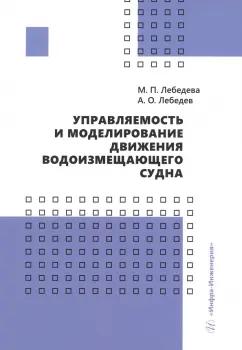 М. П. Лебедева
А. О. Лебедев

УПРАВЛЯЕМОСТЬ И МОДЕЛИРОВАНИЕ ДВИЖЕНИЯ ВОДОИЗМЕЩАЮЩЕГО СУДНА

«Инфра-Инженерия»